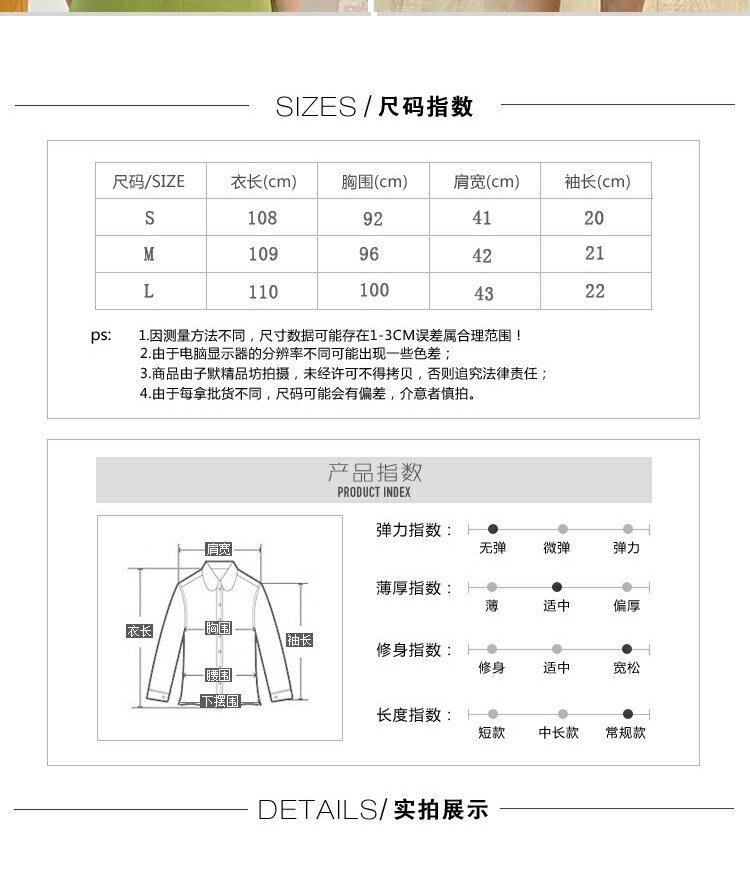 SIZES / 尺码指数

| 尺码/SIZE | 衣长(cm) | 胸围(cm) | 肩宽(cm) | 袖长(cm) |
|---|---|---|---|---|
| S | 108 | 92 | 41 | 20 |
| M | 109 | 96 | 42 | 21 |
| L | 110 | 100 | 43 | 22 |

ps: 1.因测量方法不同，尺寸数据可能存在1-3CM误差属合理范围！
2.由于电脑显示器的分辨率不同可能出现一些色差；
3.商品由子默精品坊拍摄，未经许可不得拷贝，否则追究法律责任；
4.由于每拿批货不同，尺码可能会有偏差，介意者慎拍。

产品指数
PRODUCT INDEX

肩宽
衣长
胸围
袖长
腰围
下摆围

弹力指数： 无弹 微弹 弹力
薄厚指数： 薄 适中 偏厚
修身指数： 修身 适中 宽松
长度指数： 短款 中长款 常规款

DETAILS/ 实拍展示